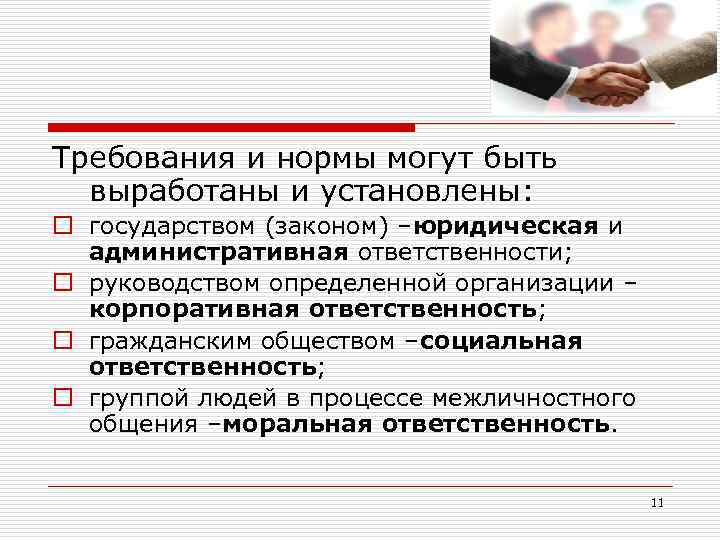 Требования и нормы могут быть выработаны и установлены:

государством (законом) –юридическая и административная ответственности;

руководством определенной организации – корпоративная ответственность;

гражданским обществом –социальная ответственность;

группой людей в процессе межличностного общения –моральная ответственность.

11